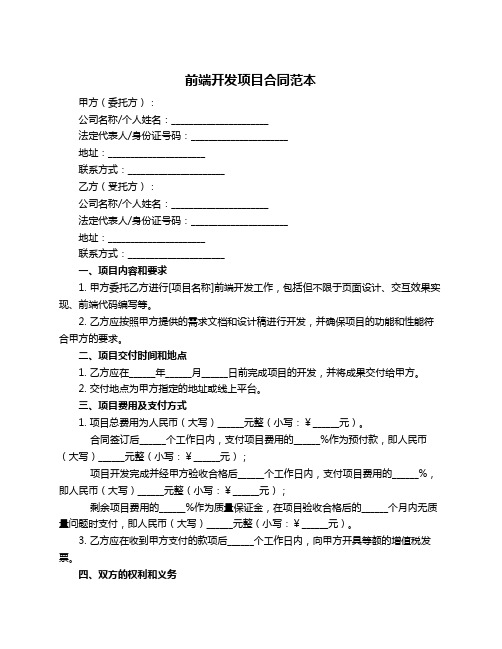 前端开发项目合同范本

甲方（委托方）：

公司名称/个人姓名：____________________

法定代表人/身份证号码：____________________

地址：____________________

联系方式：____________________

乙方（受托方）：

公司名称/个人姓名：____________________

法定代表人/身份证号码：____________________

地址：____________________

联系方式：____________________

一、项目内容和要求

1. 甲方委托乙方进行[项目名称]前端开发工作，包括但不限于页面设计、交互效果实现、前端代码编写等。

2. 乙方应按照甲方提供的需求文档和设计稿进行开发，并确保项目的功能和性能符合甲方的要求。

二、项目交付时间和地点

1. 乙方应在_____年_____月_____日前完成项目的开发，并将成果交付给甲方。

2. 交付地点为甲方指定的地址或线上平台。

三、项目费用及支付方式

1. 项目总费用为人民币（大写）_____元整（小写：¥_____元）。

合同签订后_____个工作日内，支付项目费用的_____%作为预付款，即人民币（大写）_____元整（小写：¥_____元）；

项目开发完成并经甲方验收合格后_____个工作日内，支付项目费用的_____%，即人民币（大写）_____元整（小写：¥_____元）；

剩余项目费用的_____%作为质量保证金，在项目验收合格后的_____个月内无质量问题时支付，即人民币（大写）_____元整（小写：¥_____元）。

3. 乙方应在收到甲方支付的款项后_____个工作日内，向甲方开具等额的增值税发票。

四、双方的权利和义务